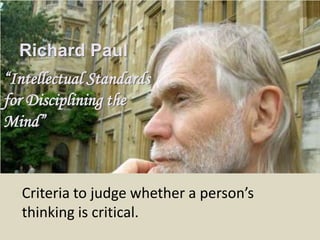 Richard Paul

"Intellectual Standards for Disciplining the Mind"

Criteria to judge whether a person's thinking is critical.